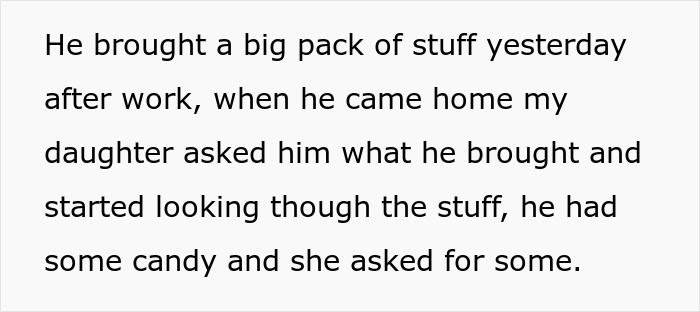 He brought a big pack of stuff yesterday after work, when he came home my daughter asked him what he brought and started looking though the stuff, he had some candy and she asked for some.